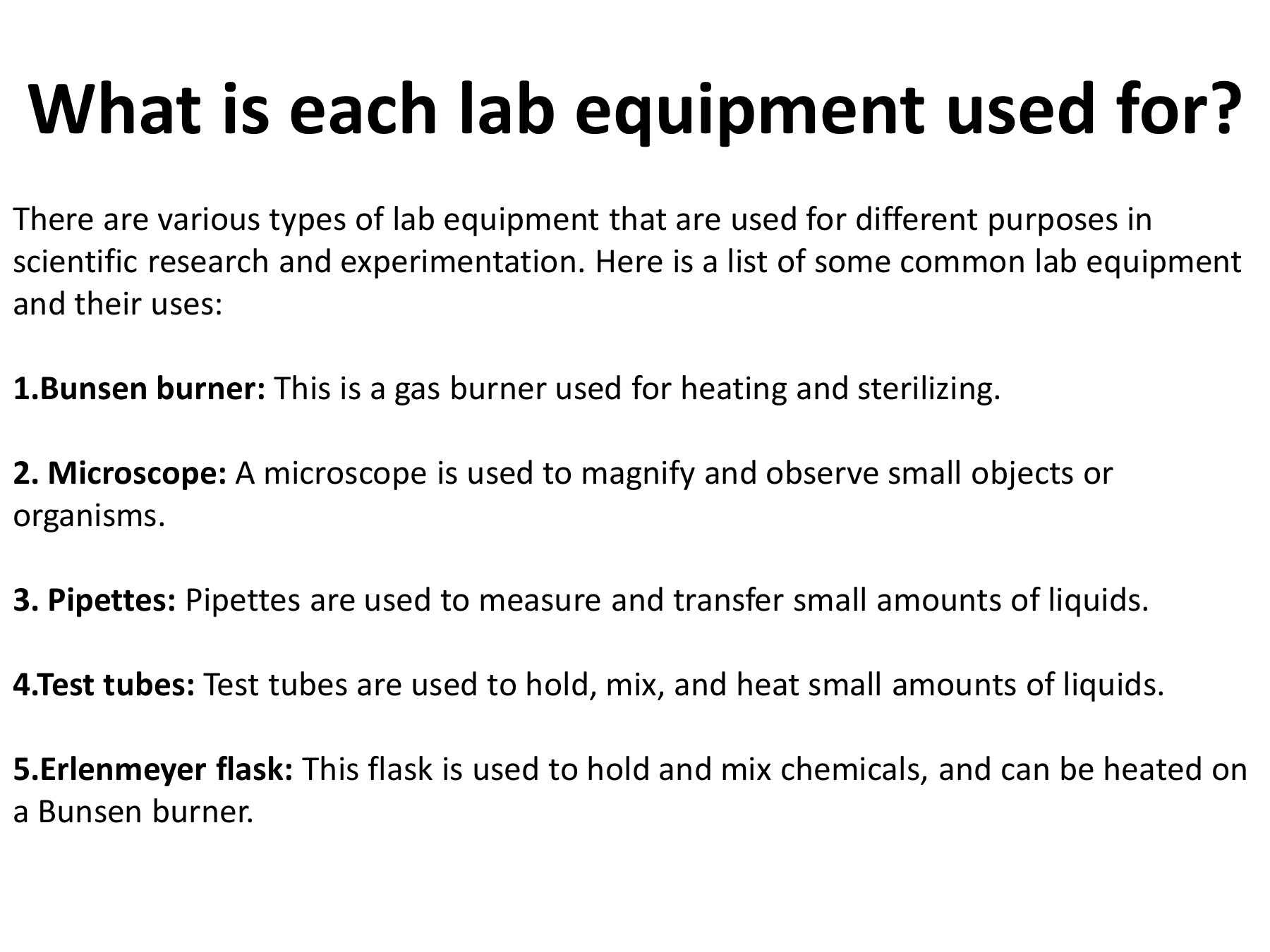 What is each lab equipment used for?

There are various types of lab equipment that are used for different purposes in scientific research and experimentation. Here is a list of some common lab equipment and their uses:

1.Bunsen burner: This is a gas burner used for heating and sterilizing.

2. Microscope: A microscope is used to magnify and observe small objects or organisms.

3. Pipettes: Pipettes are used to measure and transfer small amounts of liquids.

4.Test tubes: Test tubes are used to hold, mix, and heat small amounts of liquids.

5.Erlenmeyer flask: This flask is used to hold and mix chemicals, and can be heated on a Bunsen burner.